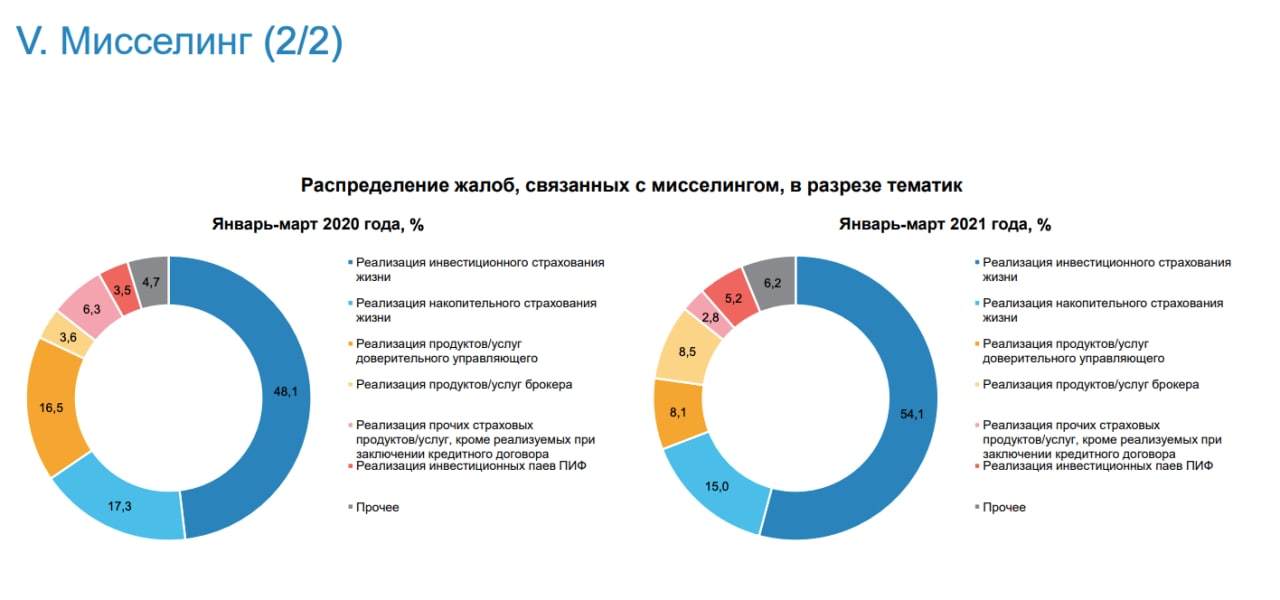 V. Мисселинг (2/2)

Распределение жалоб, связанных с мисселингом, в разрезе тематик

Январь-март 2020 года, %

48,1
17,3
16,5
3,6
6,3
3,5
4,7

Реализация инвестиционного страхования жизни
Реализация накопительного страхования жизни
Реализация продуктов/услуг доверительного управляющего
Реализация продуктов/услуг брокера
Реализация прочих страховых продуктов/услуг, кроме реализуемых при заключении кредитного договора
Реализация инвестиционных паев ПИФ
Прочее

Январь-март 2021 года, %

54,1
15,0
8,1
8,5
2,8
5,2
6,2

Реализация инвестиционного страхования жизни
Реализация накопительного страхования жизни
Реализация продуктов/услуг доверительного управляющего
Реализация продуктов/услуг брокера
Реализация прочих страховых продуктов/услуг, кроме реализуемых при заключении кредитного договора
Реализация инвестиционных паев ПИФ
Прочее